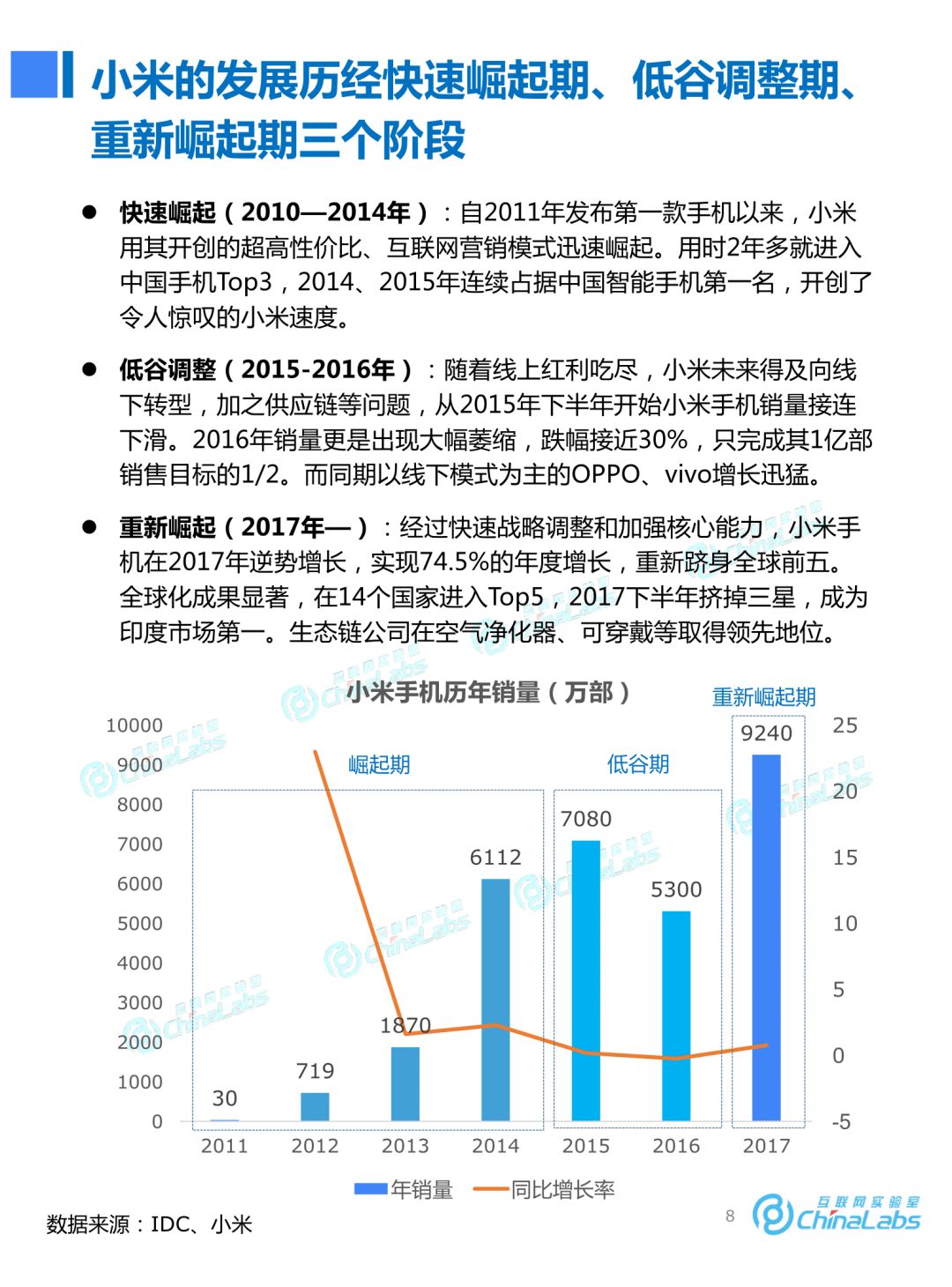 小米的发展历经快速崛起期、低谷调整期、重新崛起期三个阶段

● 快速崛起（2010—2014年）：自2011年发布第一款手机以来，小米用其开创的超高性价比、互联网营销模式迅速崛起。用时2年多就进入中国手机Top3，2014、2015年连续占据中国智能手机第一名，开创了令人惊叹的小米速度。

● 低谷调整（2015-2016年）：随着线上红利吃尽，小米未来得及向线下转型，加之供应链等问题，从2015年下半年开始小米手机销量接连下滑。2016年销量更是出现大幅萎缩，跌幅接近30%，只完成其1亿部销售目标的1/2。而同期以线下模式为主的OPPO、vivo增长迅猛。

● 重新崛起（2017年—）：经过快速战略调整和加强核心能力，小米手机在2017年逆势增长，实现74.5%的年度增长，重新跻身全球前五。全球化成果显著，在14个国家进入Top5，2017下半年挤掉三星，成为印度市场第一。生态链公司在空气净化器、可穿戴等取得领先地位。

小米手机历年销量（万部）

重新崛起期
崛起期
低谷期

10000
9000
8000
7000
6000
5000
4000
3000
2000
1000
0

25
20
15
10
5
0
-5

30
719
1870
6112
7080
5300
9240

2011 2012 2013 2014 2015 2016 2017

年销量 同比增长率

数据来源：IDC、小米

8

互联网实验室 ChinaLabs